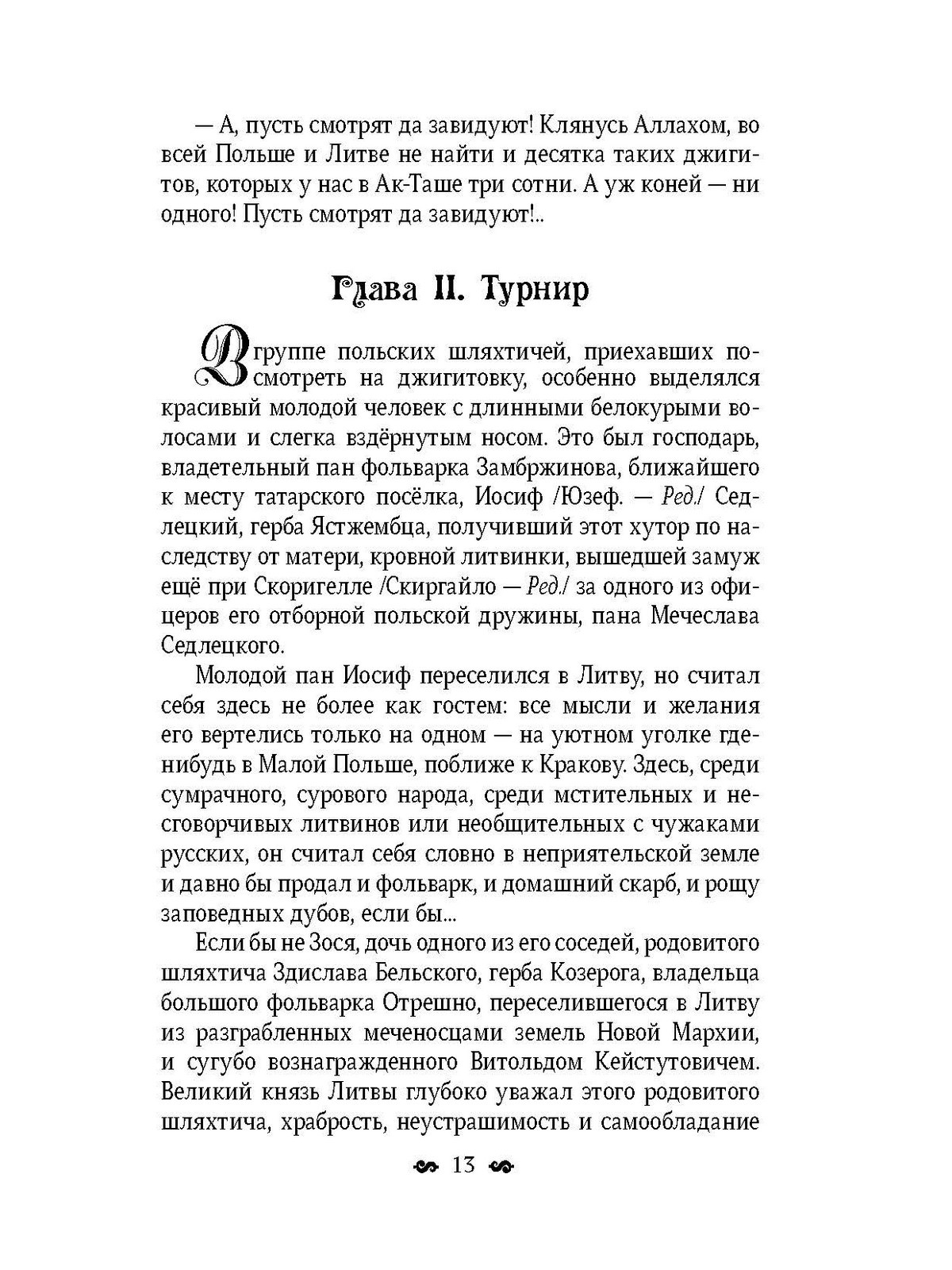 — А, пусть смотрят да завидуют! Клянусь Аллахом, во всей Польше и Литве не найти и десятка таких джигитов, которых у нас в Ак-Таше три сотни. А уж коней — ни одного! Пусть смотрят да завидуют!..

Глава II. Турнир

В группе польских шляхтичей, приехавших посмотреть на джигитовку, особенно выделялся красивый молодой человек с длинными белокурыми волосами и слегка вздёрнутым носом. Это был господарь, владетельный пан фольварка Замбржинова, ближайшего к месту татарского посёлка, Иосиф /Юзеф. — Ред./ Седлецкий, герба Ястжембца, получивший этот хутор по наследству от матери, кровной литвинки, вышедшей замуж ещё при Скоригелле /Скиргайло — Ред./ за одного из офицеров его отборной польской дружины, пана Мечеслава Седлецкого.

Молодой пан Иосиф переселился в Литву, но считал себя здесь не более как гостем: все мысли и желания его вертелись только на одном — на уютном уголке где-нибудь в Малой Польше, поближе к Кракову. Здесь, среди сумрачного, сурового народа, среди мстительных и несговорчивых литвинов или необщительных с чужаками русских, он считал себя словно в неприятельской земле и давно бы продал и фольварк, и домашний скарб, и рощу заповедных дубов, если бы...

Если бы не Зося, дочь одного из его соседей, родовитого шляхтича Здислава Бельского, герба Козерога, владельца большого фольварка Отрешно, переселившегося в Литву из разграбленных меченосцами земель Новой Мархии, и сугубо вознагражденного Витольдом Кейстутовичем. Великий князь Литвы глубоко уважал этого родовитого шляхтича, храбрость, неустрашимость и самообладание

13